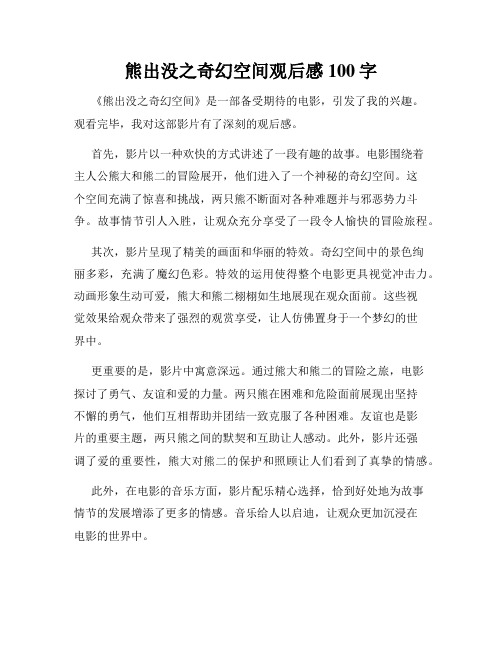 熊出没之奇幻空间观后感 100 字

《熊出没之奇幻空间》是一部备受期待的电影，引发了我的兴趣。观看完毕，我对这部影片有了深刻的观后感。

首先，影片以一种欢快的方式讲述了一段有趣的故事。电影围绕着主人公熊大和熊二的冒险展开，他们进入了一个神秘的奇幻空间。这个空间充满了惊喜和挑战，两只熊不断面对各种难题并与邪恶势力斗争。故事情节引人入胜，让观众充分享受了一段令人愉快的冒险旅程。

其次，影片呈现了精美的画面和华丽的特效。奇幻空间中的景色绚丽多彩，充满了魔幻色彩。特效的运用使得整个电影更具视觉冲击力。动画形象生动可爱，熊大和熊二栩栩如生地展现在观众面前。这些视觉效果给观众带来了强烈的观赏享受，让人仿佛置身于一个梦幻的世界中。

更重要的是，影片中寓意深远。通过熊大和熊二的冒险之旅，电影探讨了勇气、友谊和爱的力量。两只熊在困难和危险面前展现出坚持不懈的勇气，他们互相帮助并团结一致克服了各种困难。友谊也是影片的重要主题，两只熊之间的默契和互助让人感动。此外，影片还强调了爱的重要性，熊大对熊二的保护和照顾让人们看到了真挚的情感。

此外，在电影的音乐方面，影片配乐精心选择，恰到好处地为故事情节的发展增添了更多的情感。音乐给人以启迪，让观众更加沉浸在电影的世界中。